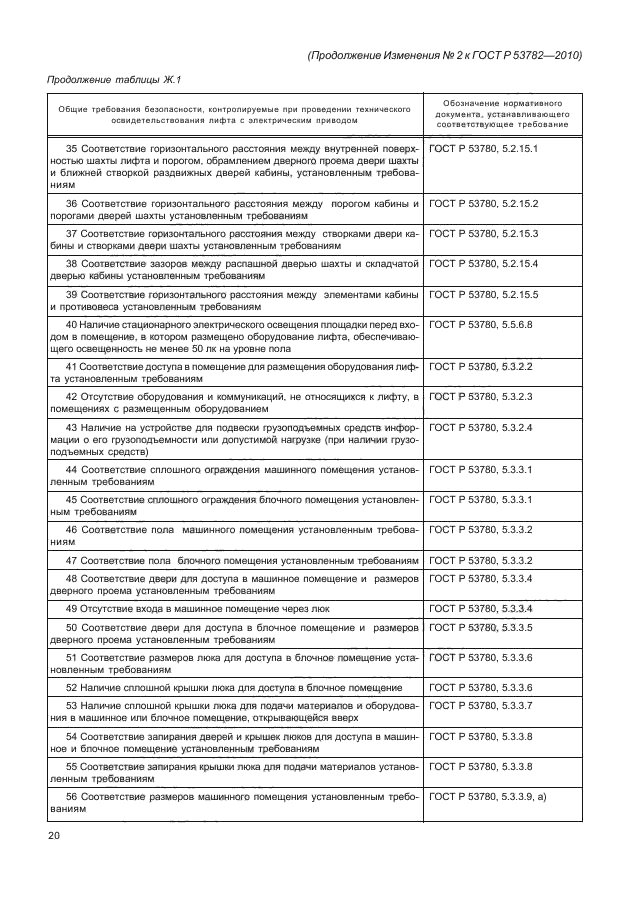 (Продолжение Изменения № 2 к ГОСТ Р 53782—2010)

Продолжение таблицы Ж.1

| Общие требования безопасности, контролируемые при проведении технического освидетельствования лифта с электрическим приводом | Обозначение нормативного документа, устанавливающего соответствующее требование |
|---|---|
| 35 Соответствие горизонтального расстояния между внутренней поверхностью шахты лифта и порогом, обрамлением дверного проема двери шахты и ближней створкой раздвижных дверей кабины, установленным требованиям | ГОСТ Р 53780, 5.2.15.1 |
| 36 Соответствие горизонтального расстояния между порогом кабины и порогами дверей шахты установленным требованиям | ГОСТ Р 53780, 5.2.15.2 |
| 37 Соответствие горизонтального расстояния между створками двери кабины и створками двери шахты установленным требованиям | ГОСТ Р 53780, 5.2.15.3 |
| 38 Соответствие зазоров между распашной дверью шахты и складчатой дверью кабины установленным требованиям | ГОСТ Р 53780, 5.2.15.4 |
| 39 Соответствие горизонтального расстояния между элементами кабины и противовеса установленным требованиям | ГОСТ Р 53780, 5.2.15.5 |
| 40 Наличие стационарного электрического освещения площадки перед входом в помещение, в котором размещено оборудование лифта, обеспечивающего освещенность не менее 50 лк на уровне пола | ГОСТ Р 53780, 5.5.6.8 |
| 41 Соответствие доступа в помещение для размещения оборудования лифта установленным требованиям | ГОСТ Р 53780, 5.3.2.2 |
| 42 Отсутствие оборудования и коммуникаций, не относящихся к лифту, в помещениях с размещенным оборудованием | ГОСТ Р 53780, 5.3.2.3 |
| 43 Наличие на устройстве для подвески грузоподъемных средств информации о его грузоподъемности или допустимой нагрузке (при наличии грузоподъемных средств) | ГОСТ Р 53780, 5.3.2.4 |
| 44 Соответствие сплошного ограждения машинного помещения установленным требованиям | ГОСТ Р 53780, 5.3.3.1 |
| 45 Соответствие сплошного ограждения блочного помещения установленным требованиям | ГОСТ Р 53780, 5.3.3.1 |
| 46 Соответствие пола машинного помещения установленным требованиям | ГОСТ Р 53780, 5.3.3.2 |
| 47 Соответствие пола блочного помещения установленным требованиям | ГОСТ Р 53780, 5.3.3.2 |
| 48 Соответствие двери для доступа в машинное помещение и размеров дверного проема установленным требованиям | ГОСТ Р 53780, 5.3.3.4 |
| 49 Отсутствие входа в машинное помещение через люк | ГОСТ Р 53780, 5.3.3.4 |
| 50 Соответствие двери для доступа в блочное помещение и размеров дверного проема установленным требованиям | ГОСТ Р 53780, 5.3.3.5 |
| 51 Соответствие размеров люка для доступа в блочное помещение установленным требованиям | ГОСТ Р 53780, 5.3.3.6 |
| 52 Наличие сплошной крышки люка для доступа в блочное помещение | ГОСТ Р 53780, 5.3.3.6 |
| 53 Наличие сплошной крышки люка для подачи материалов и оборудования в машинное или блочное помещение, открывающейся вверх | ГОСТ Р 53780, 5.3.3.7 |
| 54 Соответствие запирания дверей и крышек люков для доступа в машинное и блочное помещение установленным требованиям | ГОСТ Р 53780, 5.3.3.8 |
| 55 Соответствие запирания крышки люка для подачи материалов установленным требованиям | ГОСТ Р 53780, 5.3.3.8 |
| 56 Соответствие размеров машинного помещения установленным требованиям | ГОСТ Р 53780, 5.3.3.9, а) |

20